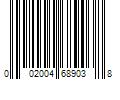 0 02004 68903 8